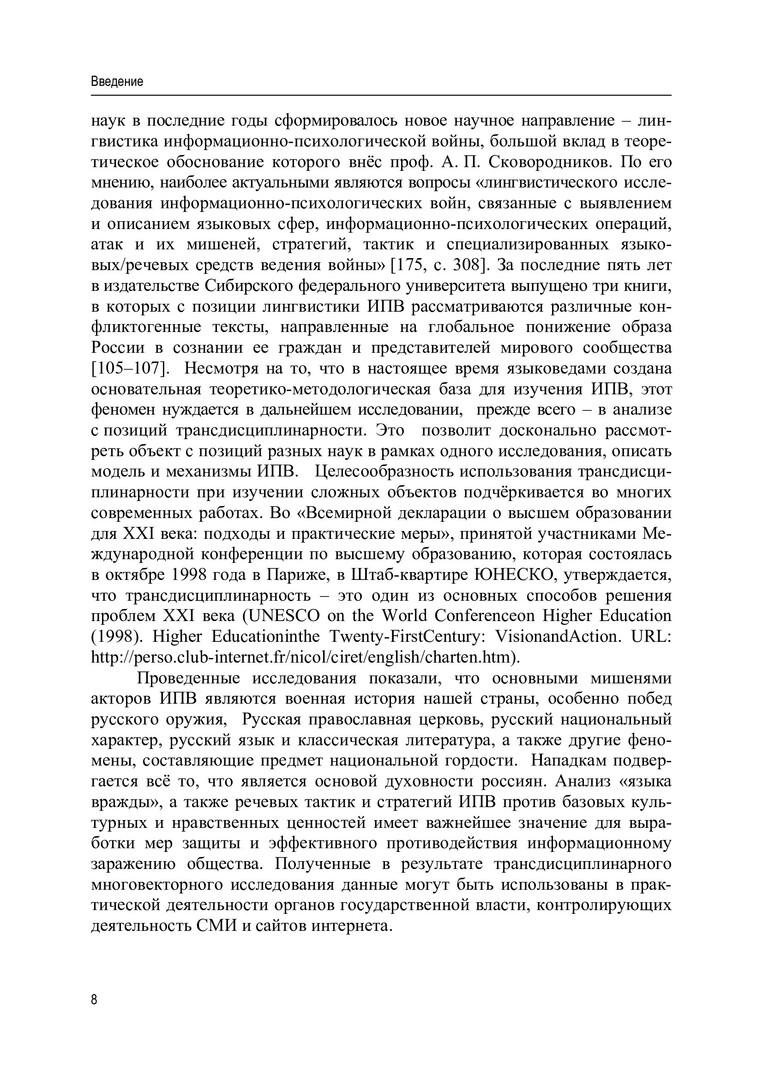 Введение

наук в последние годы сформировалось новое научное направление – лингвистика информационно-психологической войны, большой вклад в теоретическое обоснование которого внёс проф. А. П. Сковородников. По его мнению, наиболее актуальными являются вопросы «лингвистического исследования информационно-психологических войн, связанные с выявлением и описанием языковых сфер, информационно-психологических операций, атак и их мишеней, стратегий, тактик и специализированных языковых/речевых средств ведения войны» [175, с. 308]. За последние пять лет в издательстве Сибирского федерального университета выпущено три книги, в которых с позиции лингвистики ИПВ рассматриваются различные конфликтогенные тексты, направленные на глобальное понижение образа России в сознании ее граждан и представителей мирового сообщества [105–107]. Несмотря на то, что в настоящее время языковедами создана основательная теоретико-методологическая база для изучения ИПВ, этот феномен нуждается в дальнейшем исследовании, прежде всего – в анализе с позиций трансдисциплинарности. Это позволит досконально рассмотреть объект с позиций разных наук в рамках одного исследования, описать модель и механизмы ИПВ. Целесообразность использования трансдисциплинарности при изучении сложных объектов подчёркивается во многих современных работах. Во «Всемирной декларации о высшем образовании для XXI века: подходы и практические меры», принятой участниками Международной конференции по высшему образованию, которая состоялась в октябре 1998 года в Париже, в Штаб-квартире ЮНЕСКО, утверждается, что трансдисциплинарность – это один из основных способов решения проблем XXI века (UNESCO on the World Conferenceon Higher Education (1998). Higher Educationinthe Twenty-FirstCentury: VisionandAction. URL: http://perso.club-internet.fr/nicol/ciret/english/charten.htm).

Проведенные исследования показали, что основными мишенями акторов ИПВ являются военная история нашей страны, особенно побед русского оружия, Русская православная церковь, русский национальный характер, русский язык и классическая литература, а также другие феномены, составляющие предмет национальной гордости. Нападкам подвергается всё то, что является основой духовности россиян. Анализ «языка вражды», а также речевых тактик и стратегий ИПВ против базовых культурных и нравственных ценностей имеет важнейшее значение для выработки мер защиты и эффективного противодействия информационному заражению общества. Полученные в результате трансдисциплинарного многовекторного исследования данные могут быть использованы в практической деятельности органов государственной власти, контролирующих деятельность СМИ и сайтов интернета.

8